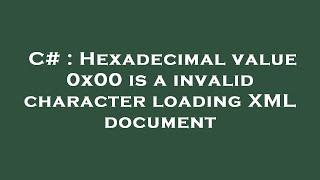 C# : Hexadecimal value 0x00 is a invalid character loading XML document